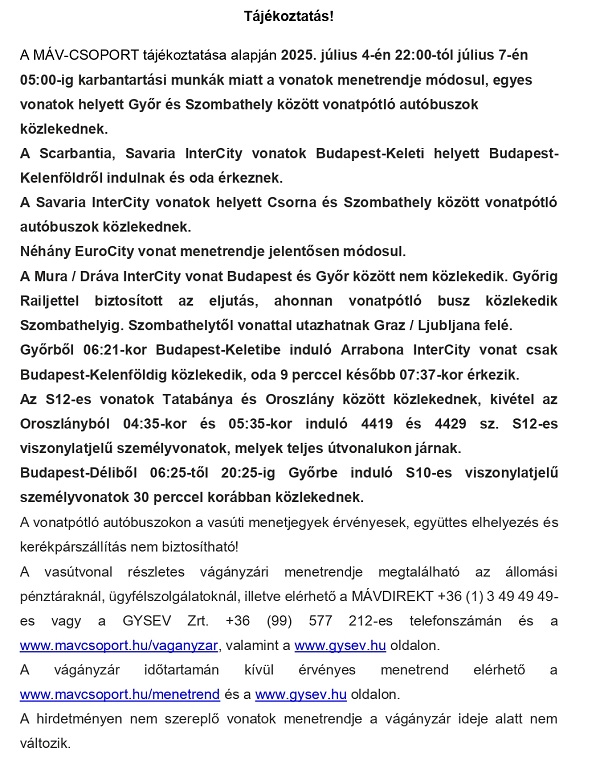 Tájékoztatás!

A MÁV-CSOPORT tájékoztatása alapján 2025. július 4-én 22:00-tól július 7-én 05:00-ig karbantartási munkák miatt a vonatok menetrendje módosul, egyes vonatok helyett Győr és Szombathely között vonatpótló autóbuszok közlekednek.
A Scarbantia, Savaria InterCity vonatok Budapest-Keleti helyett Budapest-Kelenföldről indulnak és oda érkeznek.
A Savaria InterCity vonatok helyett Csorna és Szombathely között vonatpótló autóbuszok közlekednek.
Néhány EuroCity vonat menetrendje jelentősen módosul.
A Mura / Dráva InterCity vonat Budapest és Győr között nem közlekedik. Győrig Railjettel biztosított az eljutás, ahonnan vonatpótló busz közlekedik Szombathelyig. Szombathelytől vonattal utazhatnak Graz / Ljubljana felé.
Győrből 06:21-kor Budapest-Keletibe induló Arrabona InterCity vonat csak Budapest-Kelenföldig közlekedik, oda 9 perccel később 07:37-kor érkezik.
Az S12-es vonatok Tatabánya és Oroszlány között közlekednek, kivétel az Oroszlányból 04:35-kor és 05:35-kor induló 4419 és 4429 sz. S12-es viszonylatjelű személyvonatok, melyek teljes útvonalukon járnak.
Budapest-Déliből 06:25-től 20:25-ig Győrbe induló S10-es viszonylatjelű személyvonatok 30 perccel korábban közlekednek.
A vonatpótló autóbuszokon a vasúti menetjegyek érvényesek, együttes elhelyezés és kerékpárszállítás nem biztosítható!
A vasútvonal részletes vágányzári menetrendje megtalálható az állomási pénztáraknál, ügyfélszolgálatoknál, illetve elérhető a MÁVDIREKT +36 (1) 3 49 49 49-es vagy a GYSEV Zrt. +36 (99) 577 212-es telefonszámán és a www.mavcsoport.hu/vaganyzar, valamint a www.gysev.hu oldalon.
A vágányzár időtartamán kívül érvényes menetrend elérhető a www.mavcsoport.hu/menetrend és a www.gysev.hu oldalon.
A hirdetményen nem szereplő vonatok menetrendje a vágányzár ideje alatt nem változik.